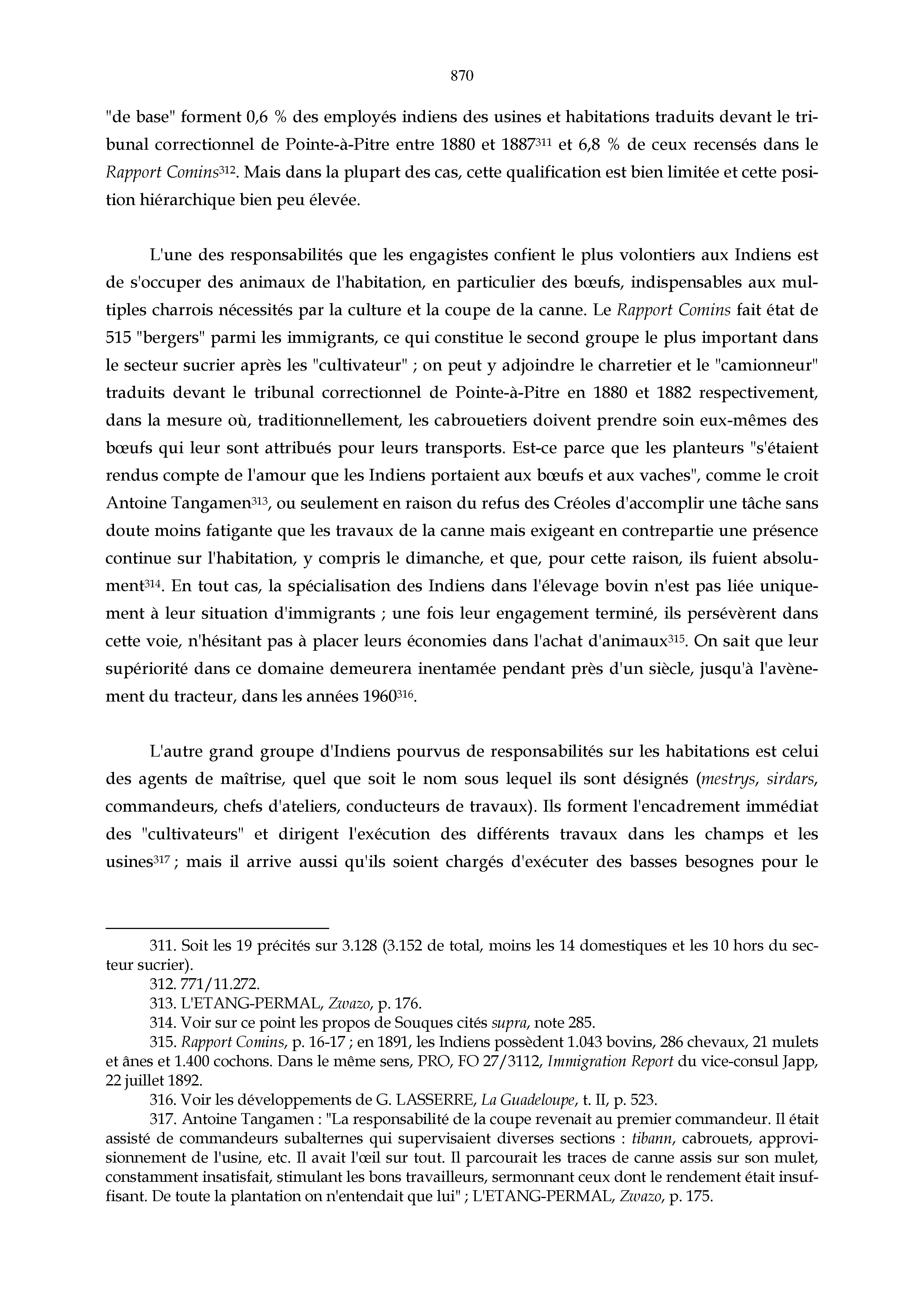 870

"de base" forment 0,6 % des employés indiens des usines et habitations traduits devant le tribunal correctionnel de Pointe-à-Pitre entre 1880 et 1887$^{311}$ et 6,8 % de ceux recensés dans le Rapport Comins$^{312}$. Mais dans la plupart des cas, cette qualification est bien limitée et cette position hiérarchique bien peu élevée.

L'une des responsabilités que les engagistes confient le plus volontiers aux Indiens est de s'occuper des animaux de l'habitation, en particulier des bœufs, indispensables aux multiples charrois nécessités par la culture et la coupe de la canne. Le Rapport Comins fait état de 515 "bergers" parmi les immigrants, ce qui constitue le second groupe le plus important dans le secteur sucrier après les "cultivateur" ; on peut y adjoindre le charretier et le "camionneur" traduits devant le tribunal correctionnel de Pointe-à-Pitre en 1880 et 1882 respectivement, dans la mesure où, traditionnellement, les cabrouetiers doivent prendre soin eux-mêmes des bœufs qui leur sont attribués pour leurs transports. Est-ce parce que les planteurs "s'étaient rendus compte de l'amour que les Indiens portaient aux bœufs et aux vaches", comme le croit Antoine Tangamen$^{313}$, ou seulement en raison du refus des Créoles d'accomplir une tâche sans doute moins fatigante que les travaux de la canne mais exigeant en contrepartie une présence continue sur l'habitation, y compris le dimanche, et que, pour cette raison, ils fuient absolument$^{314}$. En tout cas, la spécialisation des Indiens dans l'élevage bovin n'est pas liée uniquement à leur situation d'immigrants ; une fois leur engagement terminé, ils persévèrent dans cette voie, n'hésitant pas à placer leurs économies dans l'achat d'animaux$^{315}$. On sait que leur supériorité dans ce domaine demeurera inentamée pendant près d'un siècle, jusqu'à l'avènement du tracteur, dans les années 1960$^{316}$.

L'autre grand groupe d'Indiens pourvus de responsabilités sur les habitations est celui des agents de maîtrise, quel que soit le nom sous lequel ils sont désignés (mestrys, sirdars, commandeurs, chefs d'ateliers, conducteurs de travaux). Ils forment l'encadrement immédiat des "cultivateurs" et dirigent l'exécution des différents travaux dans les champs et les usines$^{317}$ ; mais il arrive aussi qu'ils soient chargés d'exécuter des basses besognes pour le

311. Soit les 19 précités sur 3.128 (3.152 de total, moins les 14 domestiques et les 10 hors du secteur sucrier).
312. 771/11.272.
313. L'ETANG-PERMAL, Zwazo, p. 176.
314. Voir sur ce point les propos de Souques cités supra, note 285.
315. Rapport Comins, p. 16-17 ; en 1891, les Indiens possèdent 1.043 bovins, 286 chevaux, 21 mulets et ânes et 1.400 cochons. Dans le même sens, PRO, FO 27/3112, Immigration Report du vice-consul Japp, 22 juillet 1892.
316. Voir les développements de G. LASSERRE, La Guadeloupe, t. II, p. 523.
317. Antoine Tangamen : "La responsabilité de la coupe revenait au premier commandeur. Il était assisté de commandeurs subalternes qui supervisaient diverses sections : tibann, cabrouets, approvisionnement de l'usine, etc. Il avait l'œil sur tout. Il parcourait les traces de canne assis sur son mulet, constamment insatisfait, stimulant les bons travailleurs, sermonnant ceux dont le rendement était insuffisant. De toute la plantation on n'entendait que lui" ; L'ETANG-PERMAL, Zwazo, p. 175.